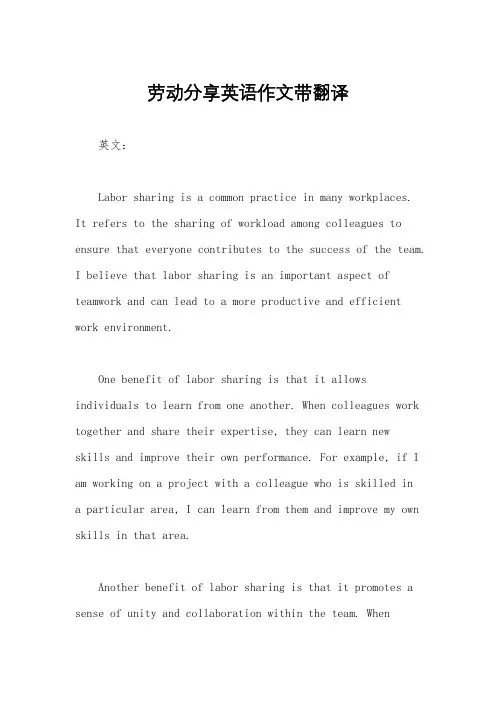 劳动分享英语作文带翻译

英文：

Labor sharing is a common practice in many workplaces. It refers to the sharing of workload among colleagues to ensure that everyone contributes to the success of the team. I believe that labor sharing is an important aspect of teamwork and can lead to a more productive and efficient work environment.

One benefit of labor sharing is that it allows individuals to learn from one another. When colleagues work together and share their expertise, they can learn new skills and improve their own performance. For example, if I am working on a project with a colleague who is skilled in a particular area, I can learn from them and improve my own skills in that area.

Another benefit of labor sharing is that it promotes a sense of unity and collaboration within the team. When